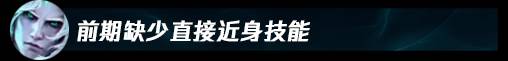 前期缺少直接近身技能